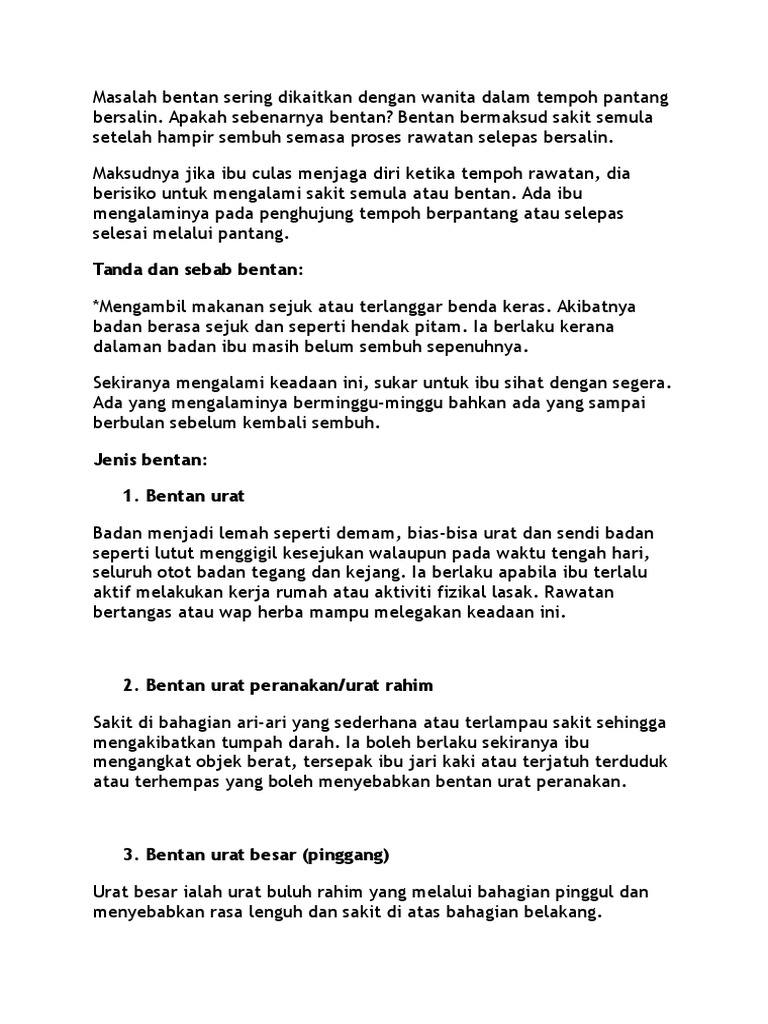 Masalah bentan sering dikaitkan dengan wanita dalam tempoh pantang bersalin. Apakah sebenarnya bentan? Bentan bermaksud sakit semula setelah hampir sembuh semasa proses rawatan selepas bersalin.

Maksudnya jika ibu culas menjaga diri ketika tempoh rawatan, dia berisiko untuk mengalami sakit semula atau bentan. Ada ibu mengalaminya pada penghujung tempoh berpantang atau selepas selesai melalui pantang.

Tanda dan sebab bentan:

*Mengambil makanan sejuk atau terlanggar benda keras. Akibatnya badan berasa sejuk dan seperti hendak pitam. Ia berlaku kerana dalaman badan ibu masih belum sembuh sepenuhnya.

Sekiranya mengalami keadaan ini, sukar untuk ibu sihat dengan segera. Ada yang mengalaminya berminggu-minggu bahkan ada yang sampai berbulan sebelum kembali sembuh.

Jenis bentan:

1. Bentan urat

Badan menjadi lemah seperti demam, bias-bisa urat dan sendi badan seperti lutut menggigil kesejukan walaupun pada waktu tengah hari, seluruh otot badan tegang dan kejang. Ia berlaku apabila ibu terlalu aktif melakukan kerja rumah atau aktiviti fizikal lasak. Rawatan bertangas atau wap herba mampu melegakan keadaan ini.

2. Bentan urat peranakan/urat rahim

Sakit di bahagian ari-ari yang sederhana atau terlampau sakit sehingga mengakibatkan tumpah darah. Ia boleh berlaku sekiranya ibu mengangkat objek berat, tersepak ibu jari kaki atau terjatuh terduduk atau terhempas yang boleh menyebabkan bentan urat peranakan.

3. Bentan urat besar (pinggang)

Urat besar ialah urat buluh rahim yang melalui bahagian pinggul dan menyebabkan rasa lenguh dan sakit di atas bahagian belakang.